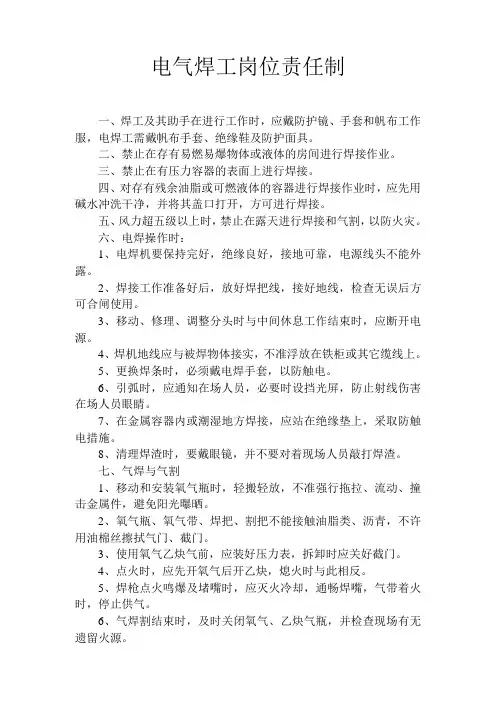 电气焊工岗位责任制

一、焊工及其助手在进行工作时，应戴防护镜、手套和帆布工作服，电焊工需戴帆布手套、绝缘鞋及防护面具。

二、禁止在存有易燃易爆物体或液体的房间进行焊接作业。

三、禁止在有压力容器的表面上进行焊接。

四、对存有残余油脂或可燃液体的容器进行焊接作业时，应先用碱水冲洗干净，并将其盖口打开，方可进行焊接。

五、风力超五级以上时，禁止在露天进行焊接和气割，以防火灾。

六、电焊操作时：

1、电焊机要保持完好，绝缘良好，接地可靠，电源线头不能外露。

2、焊接工作准备好后，放好焊把线，接好地线，检查无误后方可合闸使用。

3、移动、修理、调整分头时与中间休息工作结束时，应断开电源。

4、焊机地线应与被焊物体接实，不准浮放在铁柜或其它缆线上。

5、更换焊条时，必须戴电焊手套，以防触电。

6、引弧时，应通知在场人员，必要时设挡光屏，防止射线伤害在场人员眼睛。

7、在金属容器内或潮湿地方焊接，应站在绝缘垫上，采取防触电措施。

8、清理焊渣时，要戴眼镜，并不要对着现场人员敲打焊渣。

七、气焊与气割

1、移动和安装氧气瓶时，轻搬轻放，不准强行拖拉、流动、撞击金属件，避免阳光曝晒。

2、氧气瓶、氧气带、焊把、割把不能接触油脂类、沥青，不许用油棉丝擦拭气门、截门。

3、使用氧气乙炔气前，应装好压力表，拆卸时应关好截门。

4、点火时，应先开氧气后开乙炔，熄火时与此相反。

5、焊枪点火鸣爆及堵嘴时，应灭火冷却，通畅焊嘴，气带着火时，停止供气。

6、气焊割结束时，及时关闭氧气、乙炔气瓶，并检查现场有无遗留火源。